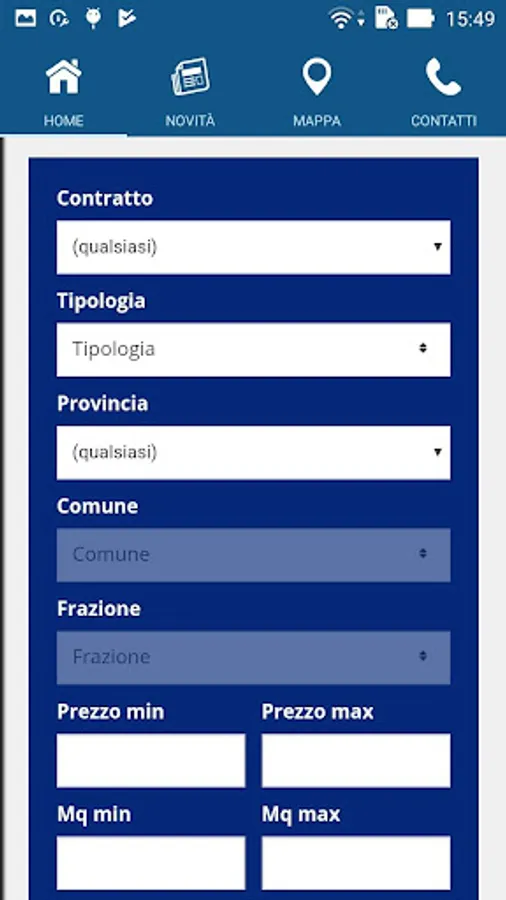 15:49

HOME NOVITÀ MAPPA CONTATTI

Contratto
(qualsiasi)

Tipologia
Tipologia

Provincia
(qualsiasi)

Comune
Comune

Frazione
Frazione

Prezzo min
Prezzo max

Mq min
Mq max